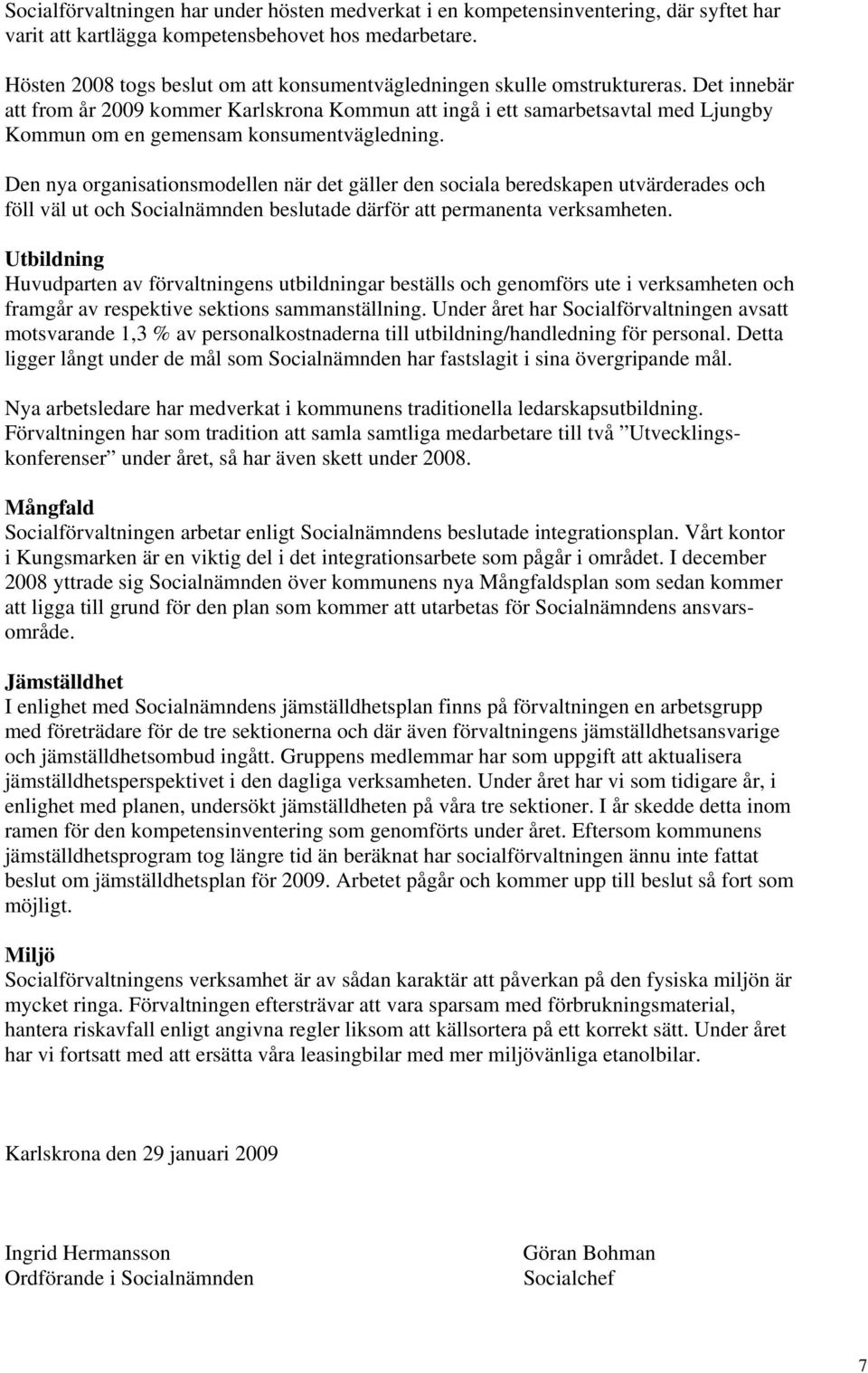 Socialförvaltningen har under hösten medverkat i en kompetensinventering, där syftet har varit att kartlägga kompetensbehovet hos medarbetare.

Hösten 2008 togs beslut om att konsumentvägledningen skulle omstruktureras. Det innebär att from år 2009 kommer Karlskrona Kommun att ingå i ett samarbetsavtal med Ljungby Kommun om en gemensam konsumentvägledning.

Den nya organisationsmodellen när det gäller den sociala beredskapen utvärderades och föll väl ut och Socialnämnden beslutade därför att permanenta verksamheten.

Utbildning
Huvudparten av förvaltningens utbildningar beställs och genomförs ute i verksamheten och framgår av respektive sektions sammanställning. Under året har Socialförvaltningen avsatt motsvarande 1,3 % av personalkostnaderna till utbildning/handledning för personal. Detta ligger långt under de mål som Socialnämnden har fastslagit i sina övergripande mål.

Nya arbetsledare har medverkat i kommunens traditionella ledarskapsutbildning. Förvaltningen har som tradition att samla samtliga medarbetare till två ”Utvecklingskonferenser” under året, så har även skett under 2008.

Mångfald
Socialförvaltningen arbetar enligt Socialnämndens beslutade integrationsplan. Vårt kontor i Kungsmarken är en viktig del i det integrationsarbete som pågår i området. I december 2008 yttrade sig Socialnämnden över kommunens nya Mångfaldsplan som sedan kommer att ligga till grund för den plan som kommer att utarbetas för Socialnämndens ansvarsområde.

Jämställdhet
I enlighet med Socialnämndens jämställdhetsplan finns på förvaltningen en arbetsgrupp med företrädare för de tre sektionerna och där även förvaltningens jämställdhetsansvarige och jämställdhetsombud ingått. Gruppens medlemmar har som uppgift att aktualisera jämställdhetsperspektivet i den dagliga verksamheten. Under året har vi som tidigare år, i enlighet med planen, undersökt jämställdheten på våra tre sektioner. I år skedde detta inom ramen för den kompetensinventering som genomförts under året. Eftersom kommunens jämställdhetsprogram tog längre tid än beräknat har socialförvaltningen ännu inte fattat beslut om jämställdhetsplan för 2009. Arbetet pågår och kommer upp till beslut så fort som möjligt.

Miljö
Socialförvaltningens verksamhet är av sådan karaktär att påverkan på den fysiska miljön är mycket ringa. Förvaltningen eftersträvar att vara sparsam med förbrukningsmaterial, hantera riskavfall enligt angivna regler liksom att källsortera på ett korrekt sätt. Under året har vi fortsatt med att ersätta våra leasingbilar med mer miljövänliga etanolbilar.

Karlskrona den 29 januari 2009

Ingrid Hermansson
Ordförande i Socialnämnden

Göran Bohman
Socialchef

7